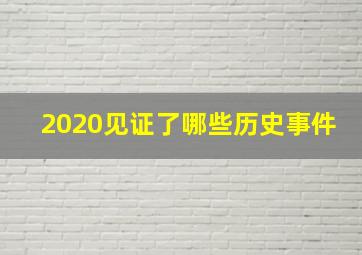 2020见证了哪些历史事件